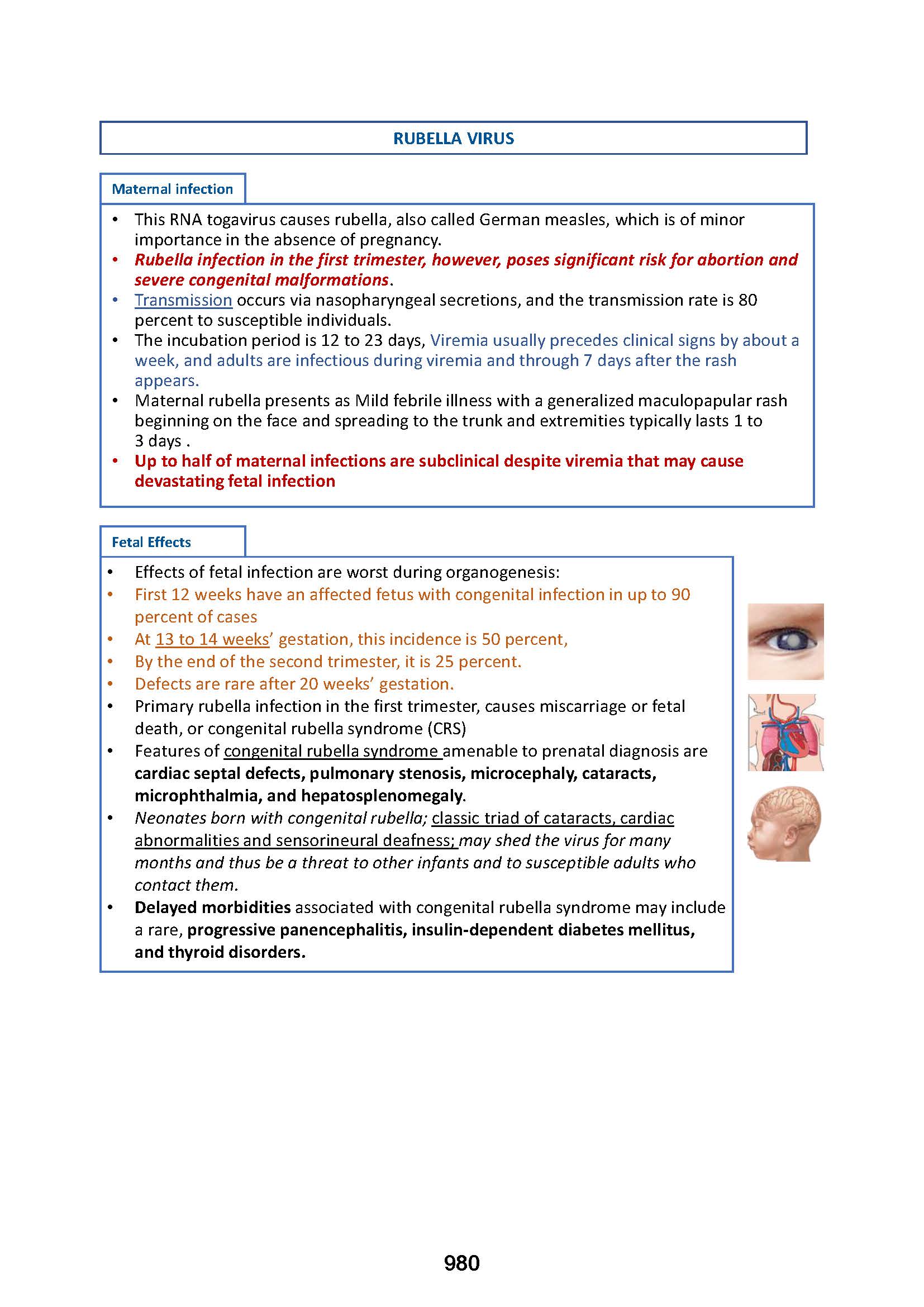 RUBELLA VIRUS

Maternal infection

• This RNA togavirus causes rubella, also called German measles, which is of minor importance in the absence of pregnancy.
• Rubella infection in the first trimester, however, poses significant risk for abortion and severe congenital malformations.
• Transmission occurs via nasopharyngeal secretions, and the transmission rate is 80 percent to susceptible individuals.
• The incubation period is 12 to 23 days, Viremia usually precedes clinical signs by about a week, and adults are infectious during viremia and through 7 days after the rash appears.
• Maternal rubella presents as Mild febrile illness with a generalized maculopapular rash beginning on the face and spreading to the trunk and extremities typically lasts 1 to 3 days .
• Up to half of maternal infections are subclinical despite viremia that may cause devastating fetal infection

Fetal Effects

• Effects of fetal infection are worst during organogenesis:
• First 12 weeks have an affected fetus with congenital infection in up to 90 percent of cases
• At 13 to 14 weeks' gestation, this incidence is 50 percent,
• By the end of the second trimester, it is 25 percent.
• Defects are rare after 20 weeks' gestation.
• Primary rubella infection in the first trimester, causes miscarriage or fetal death, or congenital rubella syndrome (CRS)
• Features of congenital rubella syndrome amenable to prenatal diagnosis are cardiac septal defects, pulmonary stenosis, microcephaly, cataracts, microphthalmia, and hepatosplenomegaly.
• Neonates born with congenital rubella; classic triad of cataracts, cardiac abnormalities and sensorineural deafness; may shed the virus for many months and thus be a threat to other infants and to susceptible adults who contact them.
• Delayed morbidities associated with congenital rubella syndrome may include a rare, progressive panencephalitis, insulin-dependent diabetes mellitus, and thyroid disorders.

980